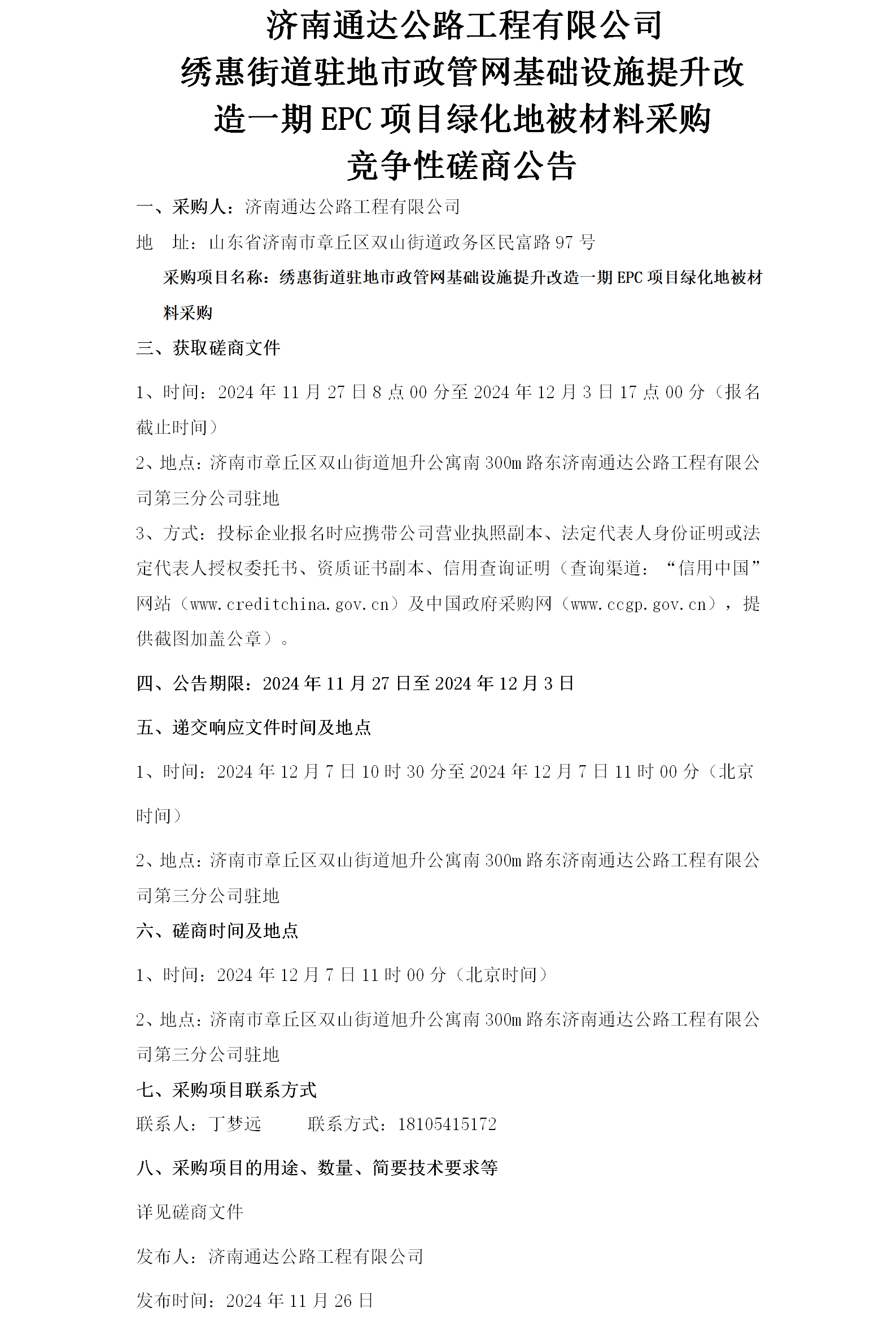 济南通达公路工程有限公司
绣惠街道驻地市政管网基础设施提升改造一期 EPC 项目绿化地被材料采购
竞争性磋商公告

一、采购人：济南通达公路工程有限公司

地　址：山东省济南市章丘区双山街道政务区民富路 97 号

采购项目名称：绣惠街道驻地市政管网基础设施提升改造一期 EPC 项目绿化地被材料采购

三、获取磋商文件

1、时间：2024 年 11 月 27 日 8 点 00 分至 2024 年 12 月 3 日 17 点 00 分（报名截止时间）

2、地点：济南市章丘区双山街道旭升公寓南 300m 路东济南通达公路工程有限公司第三分公司驻地

3、方式：投标企业报名时应携带公司营业执照副本、法定代表人身份证明或法定代表人授权委托书、资质证书副本、信用查询证明（查询渠道：“信用中国”网站（www.creditchina.gov.cn）及中国政府采购网（www.ccgp.gov.cn），提供截图加盖公章）。

四、公告期限：2024 年 11 月 27 日至 2024 年 12 月 3 日

五、递交响应文件时间及地点

1、时间：2024 年 12 月 7 日 10 时 30 分至 2024 年 12 月 7 日 11 时 00 分（北京时间）

2、地点：济南市章丘区双山街道旭升公寓南 300m 路东济南通达公路工程有限公司第三分公司驻地

六、磋商时间及地点

1、时间：2024 年 12 月 7 日 11 时 00 分（北京时间）

2、地点：济南市章丘区双山街道旭升公寓南 300m 路东济南通达公路工程有限公司第三分公司驻地

七、采购项目联系方式

联系人：丁梦远　　　联系方式：18105415172

八、采购项目的用途、数量、简要技术要求等

详见磋商文件

发布人：济南通达公路工程有限公司

发布时间：2024 年 11 月 26 日